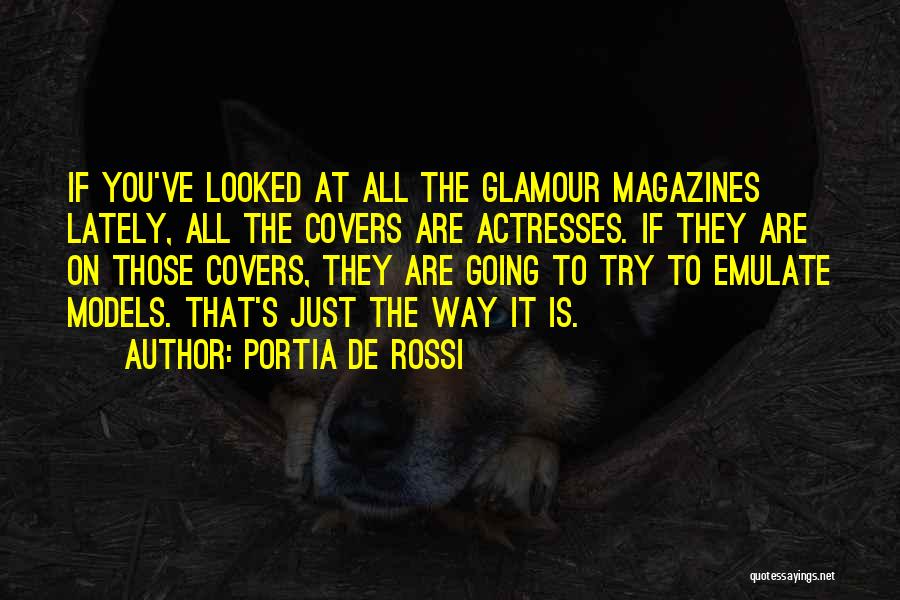 IF YOU'VE LOOKED AT ALL THE GLAMOUR MAGAZINES LATELY, ALL THE COVERS ARE ACTRESSES. IF THEY ARE ON THOSE COVERS, THEY ARE GOING TO TRY TO EMULATE MODELS. THAT'S JUST THE WAY IT IS.

AUTHOR: PORTIA DE ROSSI

quotessayings.net